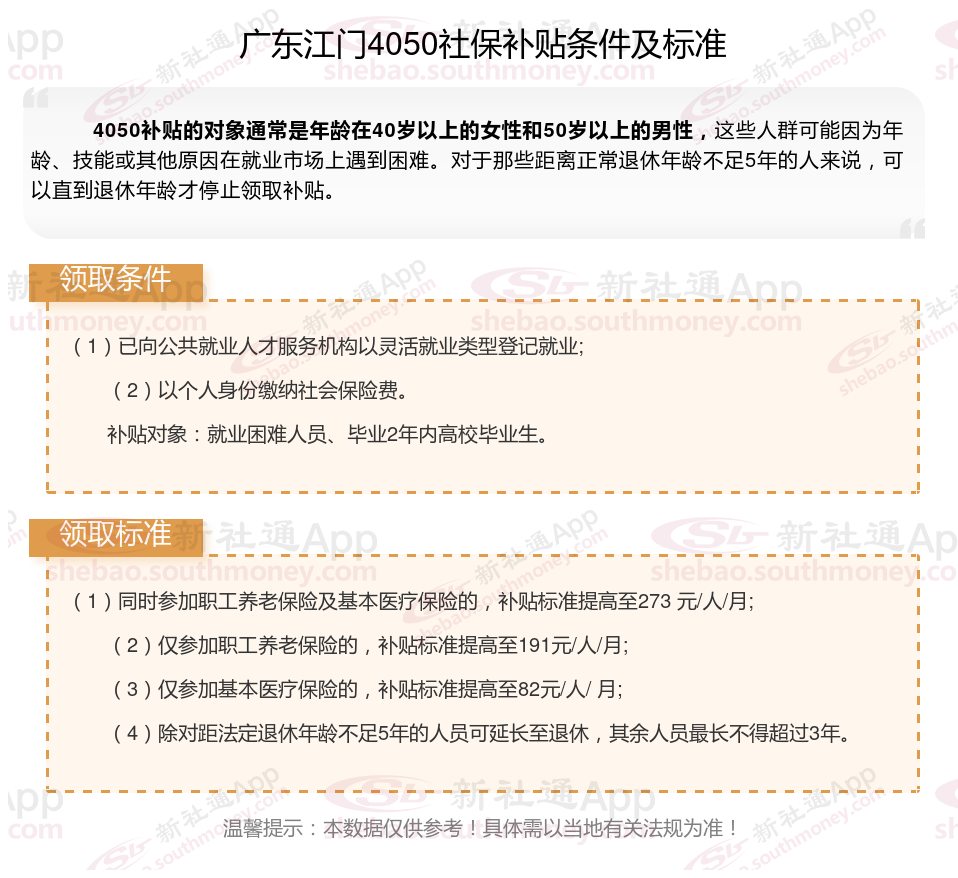 广东江门4050社保补贴条件及标准

4050补贴的对象通常是年龄在40岁以上的女性和50岁以上的男性，这些人群可能因为年龄、技能或其他原因在就业市场上遇到困难。对于那些距离正常退休年龄不足5年的人来说，可以直到退休年龄才停止领取补贴。

领取条件

（1）已向公共就业人才服务机构以灵活就业类型登记就业;

（2）以个人身份缴纳社会保险费。

补贴对象：就业困难人员、毕业2年内高校毕业生。

领取标准

（1）同时参加职工养老保险及基本医疗保险的，补贴标准提高至273 元/人/月;

（2）仅参加职工养老保险的，补贴标准提高至191元/人/月;

（3）仅参加基本医疗保险的，补贴标准提高至82元/人/ 月;

（4）除对距法定退休年龄不足5年的人员可延长至退休，其余人员最长不得超过3年。

温馨提示：本数据仅供参考！具体需以当地有关法规为准！

新社通App shebao.southmoney.com